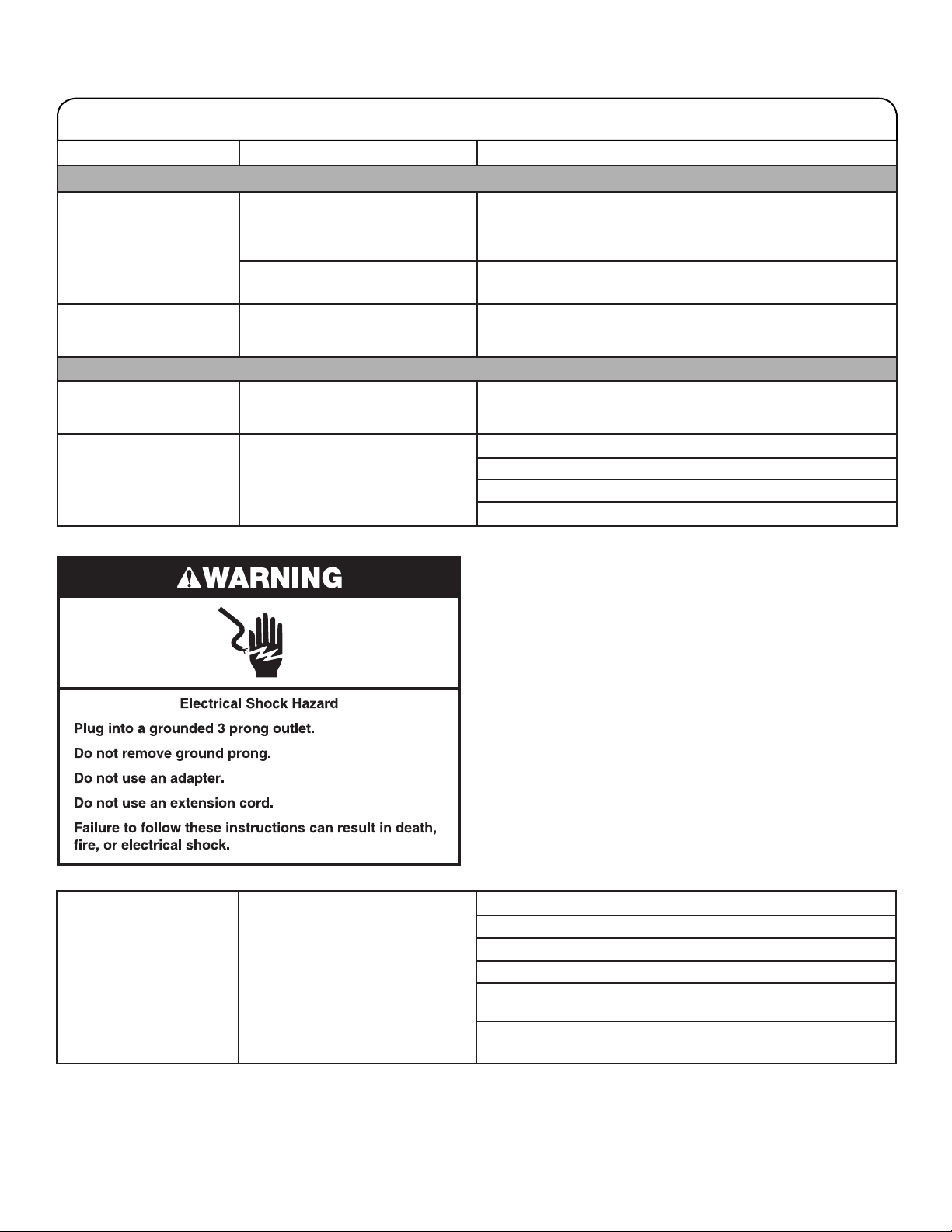 WARNING

Electrical Shock Hazard

Plug into a grounded 3 prong outlet.

Do not remove ground prong.

Do not use an adapter.

Do not use an extension cord.

Failure to follow these instructions can result in death, fire, or electrical shock.